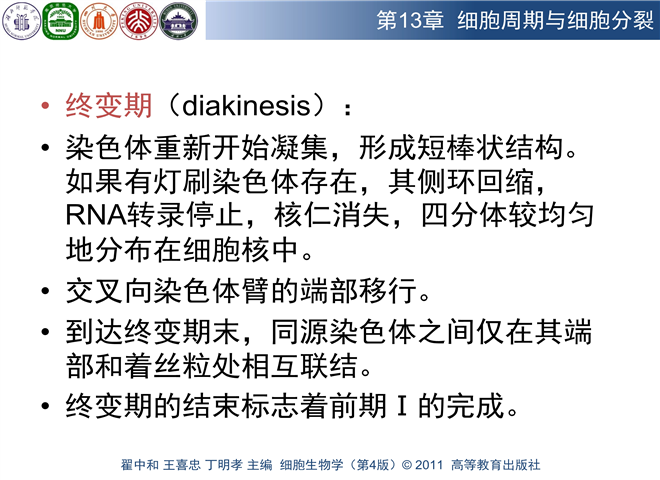 第13章 细胞周期与细胞分裂

• 终变期（diakinesis）：

• 染色体重新开始凝集，形成短棒状结构。如果有灯刷染色体存在，其侧环回缩，RNA转录停止，核仁消失，四分体较均匀地分布在细胞核中。

• 交叉向染色体臂的端部移行。

• 到达终变期末，同源染色体之间仅在其端部和着丝粒处相互联结。

• 终变期的结束标志着前期Ⅰ的完成。

翟中和 王喜忠 丁明孝 主编 细胞生物学（第4版）© 2011 高等教育出版社